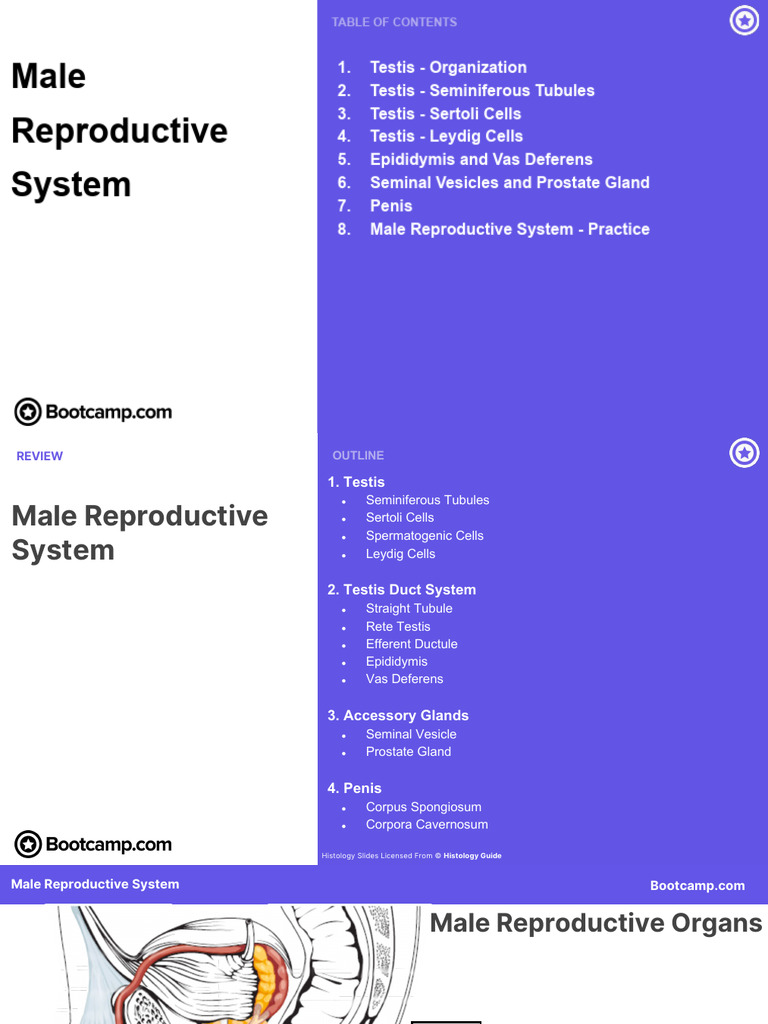 Male Reproductive System

Bootcamp.com

TABLE OF CONTENTS

1. Testis - Organization
2. Testis - Seminiferous Tubules
3. Testis - Sertoli Cells
4. Testis - Leydig Cells
5. Epididymis and Vas Deferens
6. Seminal Vesicles and Prostate Gland
7. Penis
8. Male Reproductive System - Practice

REVIEW

Male Reproductive System

Bootcamp.com

OUTLINE

1. Testis
- Seminiferous Tubules
- Sertoli Cells
- Spermatogenic Cells
- Leydig Cells

2. Testis Duct System
- Straight Tubule
- Rete Testis
- Efferent Ductule
- Epididymis
- Vas Deferens

3. Accessory Glands
- Seminal Vesicle
- Prostate Gland

4. Penis
- Corpus Spongiosum
- Corpora Cavernosum

Histology Slides Licensed From © Histology Guide

Male Reproductive System

Bootcamp.com

Male Reproductive Organs